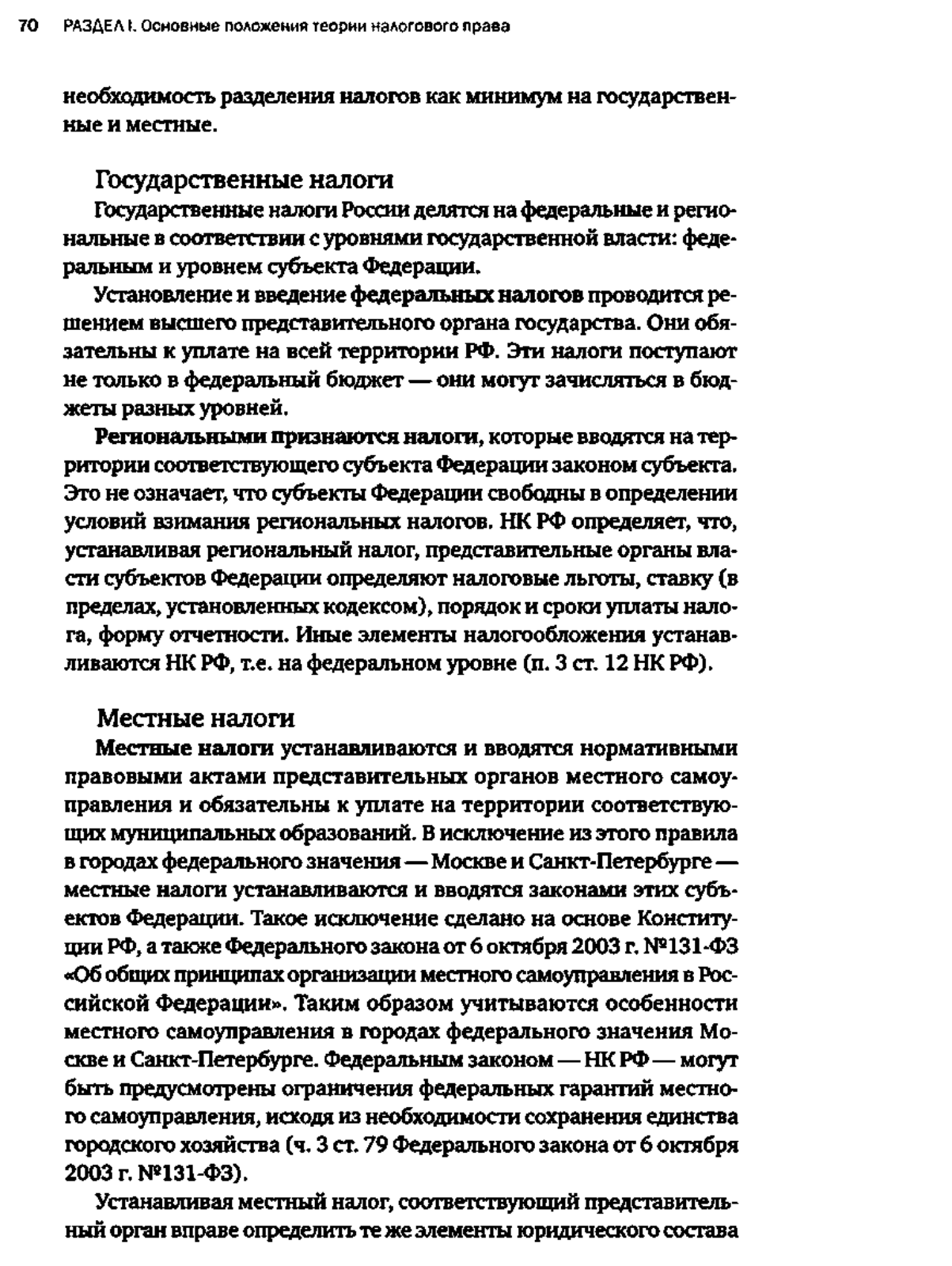 70 РАЗДЕЛ I. Основные положения теории налогового права

необходимость разделения налогов как минимум на государственные и местные.

Государственные налоги

Государственные налоги России делятся на федеральные и региональные в соответствии с уровнями государственной власти: федеральным и уровнем субъекта Федерации.

Установление и введение федеральных налогов проводится решением высшего представительного органа государства. Они обязательны к уплате на всей территории РФ. Эти налоги поступают не только в федеральный бюджет — они могут зачисляться в бюджеты разных уровней.

Региональными признаются налоги, которые вводятся на территории соответствующего субъекта Федерации законом субъекта. Это не означает, что субъекты Федерации свободны в определении условий взимания региональных налогов. НК РФ определяет, что, устанавливая региональный налог, представительные органы власти субъектов Федерации определяют налоговые льготы, ставку (в пределах, установленных кодексом), порядок и сроки уплаты налога, форму отчетности. Иные элементы налогообложения устанавливаются НК РФ, т.е. на федеральном уровне (п. 3 ст. 12 НК РФ).

Местные налоги

Местные налоги устанавливаются и вводятся нормативными правовыми актами представительных органов местного самоуправления и обязательны к уплате на территории соответствующих муниципальных образований. В исключение из этого правила в городах федерального значения — Москве и Санкт-Петербурге — местные налоги устанавливаются и вводятся законами этих субъектов Федерации. Такое исключение сделано на основе Конституции РФ, а также Федерального закона от 6 октября 2003 г. №131-ФЗ «Об общих принципах организации местного самоуправления в Российской Федерации». Таким образом учитываются особенности местного самоуправления в городах федерального значения Москве и Санкт-Петербурге. Федеральным законом — НК РФ — могут быть предусмотрены ограничения федеральных гарантий местного самоуправления, исходя из необходимости сохранения единства городского хозяйства (ч. 3 ст. 79 Федерального закона от 6 октября 2003 г. №131-ФЗ).

Устанавливая местный налог, соответствующий представительный орган вправе определить те же элементы юридического состава